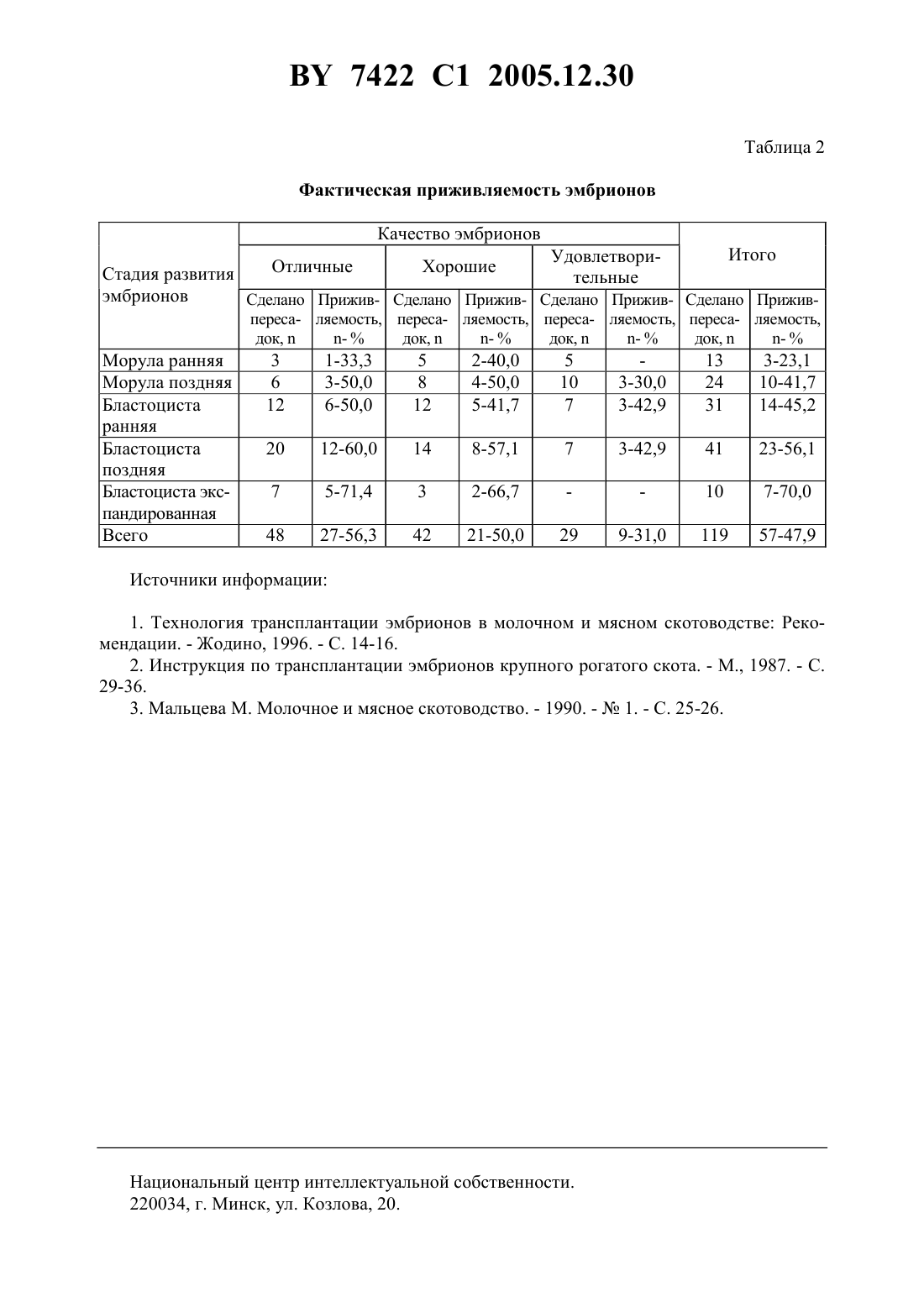 BY 7422 C1 2005.12.30

Таблица 2

Фактическая приживляемость эмбрионов

| Стадия развития эмбрионов | Качество эмбрионов | | | | | | Итого | |
|---|---|---|---|---|---|---|---|---|
| | Отличные | | Хорошие | | Удовлетворительные | | | |
| | Сделано пересадок, n | Приживляемость, n- % | Сделано пересадок, n | Приживляемость, n- % | Сделано пересадок, n | Приживляемость, n- % | Сделано пересадок, n | Приживляемость, n- % |
| Морула ранняя | 3 | 1-33,3 | 5 | 2-40,0 | 5 | - | 13 | 3-23,1 |
| Морула поздняя | 6 | 3-50,0 | 8 | 4-50,0 | 10 | 3-30,0 | 24 | 10-41,7 |
| Бластоциста ранняя | 12 | 6-50,0 | 12 | 5-41,7 | 7 | 3-42,9 | 31 | 14-45,2 |
| Бластоциста поздняя | 20 | 12-60,0 | 14 | 8-57,1 | 7 | 3-42,9 | 41 | 23-56,1 |
| Бластоциста экспандированная | 7 | 5-71,4 | 3 | 2-66,7 | - | - | 10 | 7-70,0 |
| Всего | 48 | 27-56,3 | 42 | 21-50,0 | 29 | 9-31,0 | 119 | 57-47,9 |

Источники информации:

1. Технология трансплантации эмбрионов в молочном и мясном скотоводстве: Рекомендации. - Жодино, 1996. - С. 14-16.
2. Инструкция по трансплантации эмбрионов крупного рогатого скота. - М., 1987. - С. 29-36.
3. Мальцева М. Молочное и мясное скотоводство. - 1990. - № 1. - С. 25-26.

Национальный центр интеллектуальной собственности.
220034, г. Минск, ул. Козлова, 20.